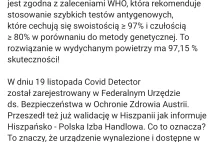 jest zgodna z zaleceniami WHO, która rekomenduje stosowanie szybkich testów antygenowych, które cechują się swoistością ≥ 97% i czułością ≥ 80% w porównaniu do metody genetycznej. To rozwiązanie w wydychanym powietrzy ma 97,15 % skuteczności!

W dniu 19 listopada Covid Detector został zarejestrowany w Federalnym Urzędzie ds. Bezpieczeństwa w Ochronie Zdrowia Austrii. Przeszedł też już walidację w Hiszpanii jak informuje Hiszpańsko - Polska Izba Handlowa. Co to oznacza? To znaczy, że urządzenie wynalezione i dostępne w